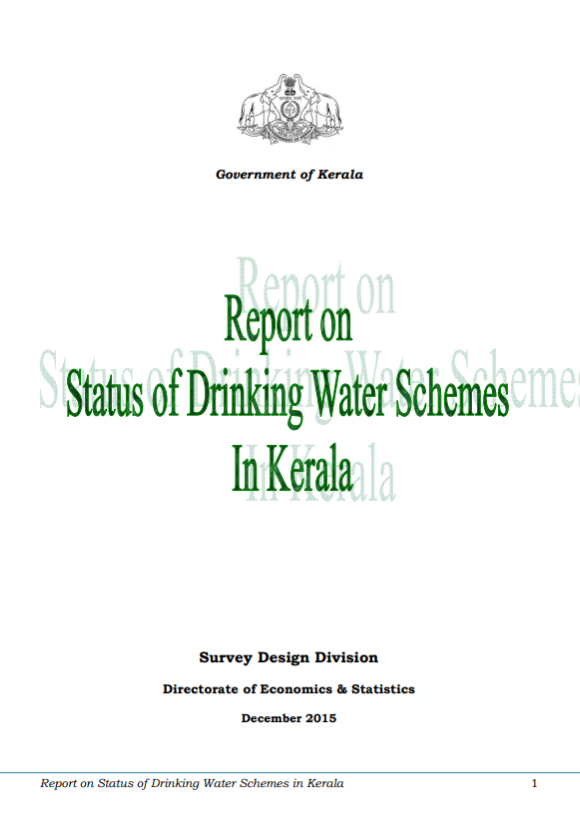 Government of Kerala

Report on
Status of Drinking Water Schemes
In Kerala

Survey Design Division

Directorate of Economics & Statistics

December 2015

Report on Status of Drinking Water Schemes in Kerala 1